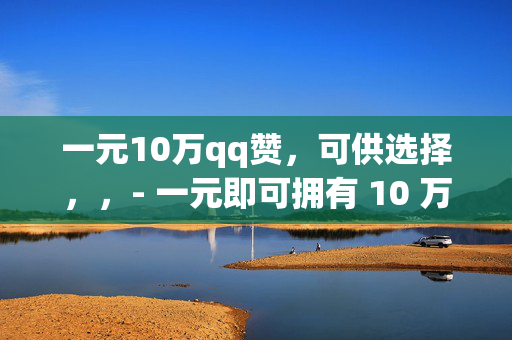 一元10万qq赞，可供选择，，- 一元即可拥有 10 万